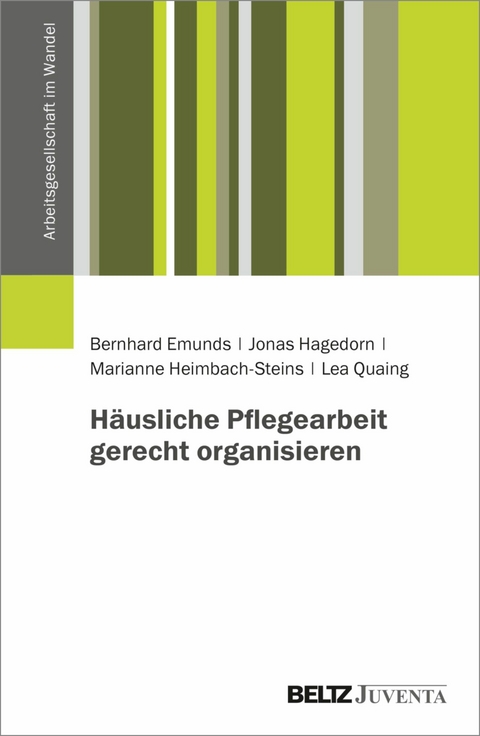 Arbeitsgesellschaft im Wandel

Bernhard Emunds | Jonas Hagedorn | Marianne Heimbach-Steins | Lea Quaing

Häusliche Pflegearbeit gerecht organisieren

BELTZ JUVENTA